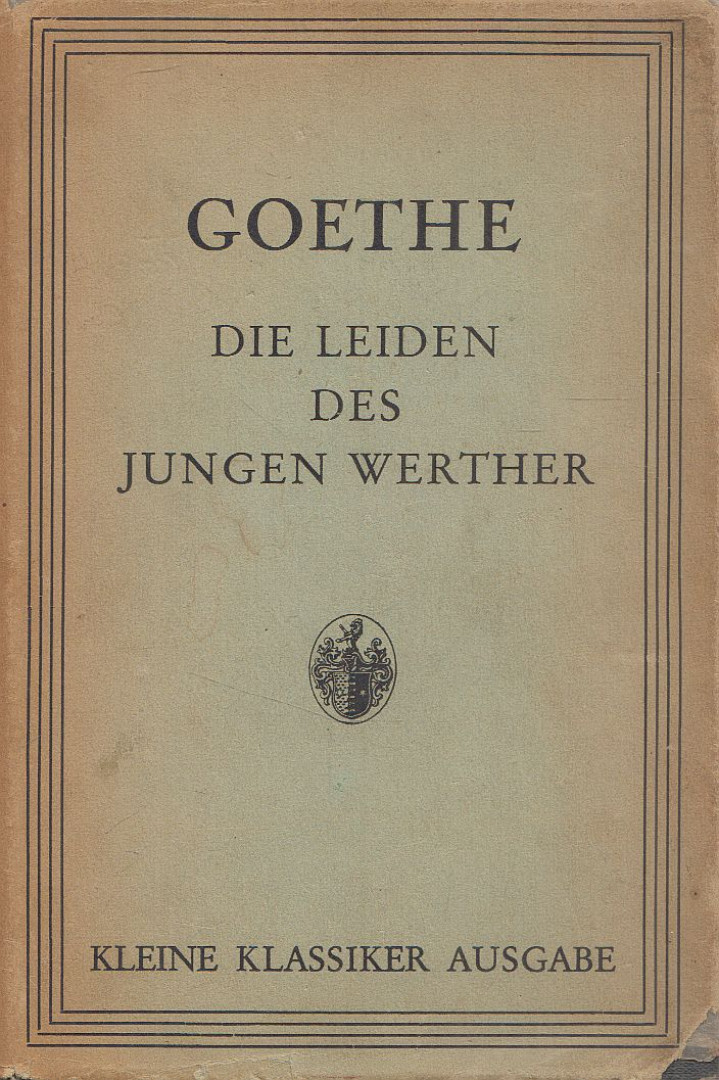 GOETHE

DIE LEIDEN
DES
JUNGEN WERTHER

KLEINE KLASSIKER AUSGABE